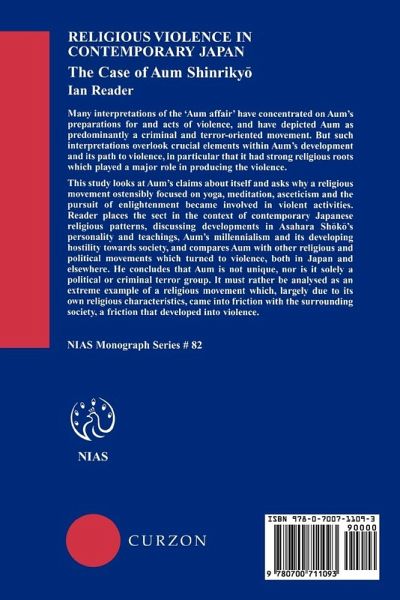 RELIGIOUS VIOLENCE IN CONTEMPORARY JAPAN

The Case of Aum Shinrikyō

Ian Reader

Many interpretations of the 'Aum affair' have concentrated on Aum's preparations for and acts of violence, and have depicted Aum as predominantly a criminal and terror-oriented movement. But such interpretations overlook crucial elements within Aum's development and its path to violence, in particular that it had strong religious roots which played a major role in producing the violence.

This study looks at Aum's claims about itself and asks why a religious movement ostensibly focused on yoga, meditation, asceticism and the pursuit of enlightenment became involved in violent activities. Reader places the sect in the context of contemporary Japanese religious patterns, discussing developments in Asahara Shōkō's personality and teachings, Aum's millennialism and its developing hostility towards society, and compares Aum with other religious and political movements which turned to violence, both in Japan and elsewhere. He concludes that Aum is not unique, nor is it solely a political or criminal terror group. It must rather be analysed as an extreme example of a religious movement which, largely due to its own religious characteristics, came into friction with the surrounding society, a friction that developed into violence.

NIAS Monograph Series # 82

NIAS

CURZON

ISBN 978-0-7007-1109-3

90000

9 780700 711093